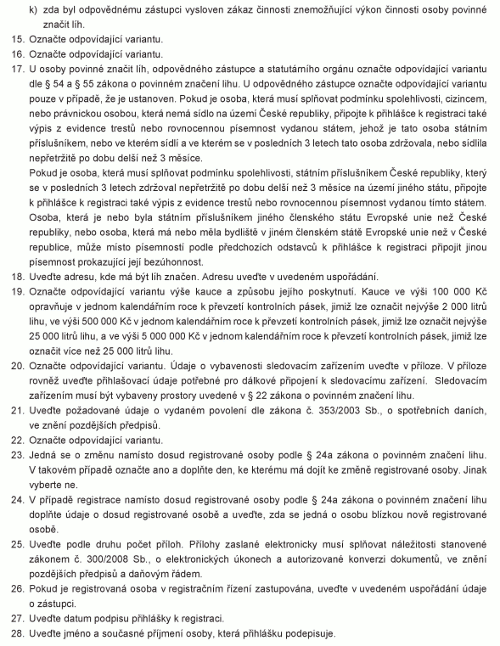 k) zda byl odpovědnému zástupci vysloven zákaz činnosti znemožňující výkon činnosti osoby povinné značit líh.

15. Označte odpovídající variantu.

16. Označte odpovídající variantu.

17. U osoby povinné značit líh, odpovědného zástupce a statutárního orgánu označte odpovídající variantu dle § 54 a § 55 zákona o povinném značení lihu. U odpovědného zástupce označte odpovídající variantu pouze v případě, že je ustanoven. Pokud je osoba, která musí splňovat podmínku spolehlivosti, cizincem, nebo právnickou osobou, která nemá sídlo na území České republiky, připojte k přihlášce k registraci také výpis z evidence trestů nebo rovnocennou písemnost vydanou státem, jehož je tato osoba státním příslušníkem, nebo ve kterém sídlí a ve kterém se v posledních 3 letech tato osoba zdržovala, nebo sídlila nepřetržitě po dobu delší než 3 měsíce.
Pokud je osoba, která musí splňovat podmínku spolehlivosti, státním příslušníkem České republiky, který se v posledních 3 letech zdržoval nepřetržitě po dobu delší než 3 měsíce na území jiného státu, připojte k přihlášce k registraci také výpis z evidence trestů nebo rovnocennou písemnost vydanou tímto státem. Osoba, která je nebo byla státním příslušníkem jiného členského státu Evropské unie než České republiky, nebo osoba, která má nebo měla bydliště v jiném členském státě Evropské unie než v České republice, může místo písemností podle předchozích odstavců k přihlášce k registraci připojit jinou písemnost prokazující její bezúhonnost.

18. Uveďte adresu, kde má být líh značen. Adresu uveďte v uvedeném uspořádání.

19. Označte odpovídající variantu výše kauce a způsobu jejího poskytnutí. Kauce ve výši 100 000 Kč opravňuje v jednom kalendářním roce k převzetí kontrolních pásek, jimiž lze označit nejvýše 2 000 litrů lihu, ve výši 500 000 Kč v jednom kalendářním roce k převzetí kontrolních pásek, jimiž lze označit nejvýše 25 000 litrů lihu, a ve výši 5 000 000 Kč v jednom kalendářním roce k převzetí kontrolních pásek, jimiž lze označit více než 25 000 litrů lihu.

20. Označte odpovídající variantu. Údaje o vybavenosti sledovacím zařízením uveďte v příloze. V příloze rovněž uveďte přihlašovací údaje potřebné pro dálkové připojení k sledovacímu zařízení. Sledovacím zařízením musí být vybaveny prostory uvedené v § 22 zákona o povinném značení lihu.

21. Uveďte požadované údaje o vydaném povolení dle zákona č. 353/2003 Sb., o spotřebních daních, ve znění pozdějších předpisů.

22. Označte odpovídající variantu.

23. Jedná se o změnu namísto dosud registrované osoby podle § 24a zákona o povinném značení lihu. V takovém případě označte ano a doplňte den, ke kterému má dojít ke změně registrované osoby. Jinak vyberte ne.

24. V případě registrace namísto dosud registrované osoby podle § 24a zákona o povinném značení lihu doplňte údaje o dosud registrované osobě a uveďte, zda se jedná o osobu blízkou nově registrované osobě.

25. Uveďte podle druhu počet příloh. Přílohy zaslané elektronicky musí splňovat náležitosti stanovené zákonem č. 300/2008 Sb., o elektronických úkonech a autorizované konverzi dokumentů, ve znění pozdějších předpisů a daňovým řádem.

26. Pokud je registrovaná osoba v registračním řízení zastupována, uveďte v uvedeném uspořádání údaje o zástupci.

27. Uveďte datum podpisu přihlášky k registraci.

28. Uveďte jméno a současné příjmení osoby, která přihlášku podepisuje.